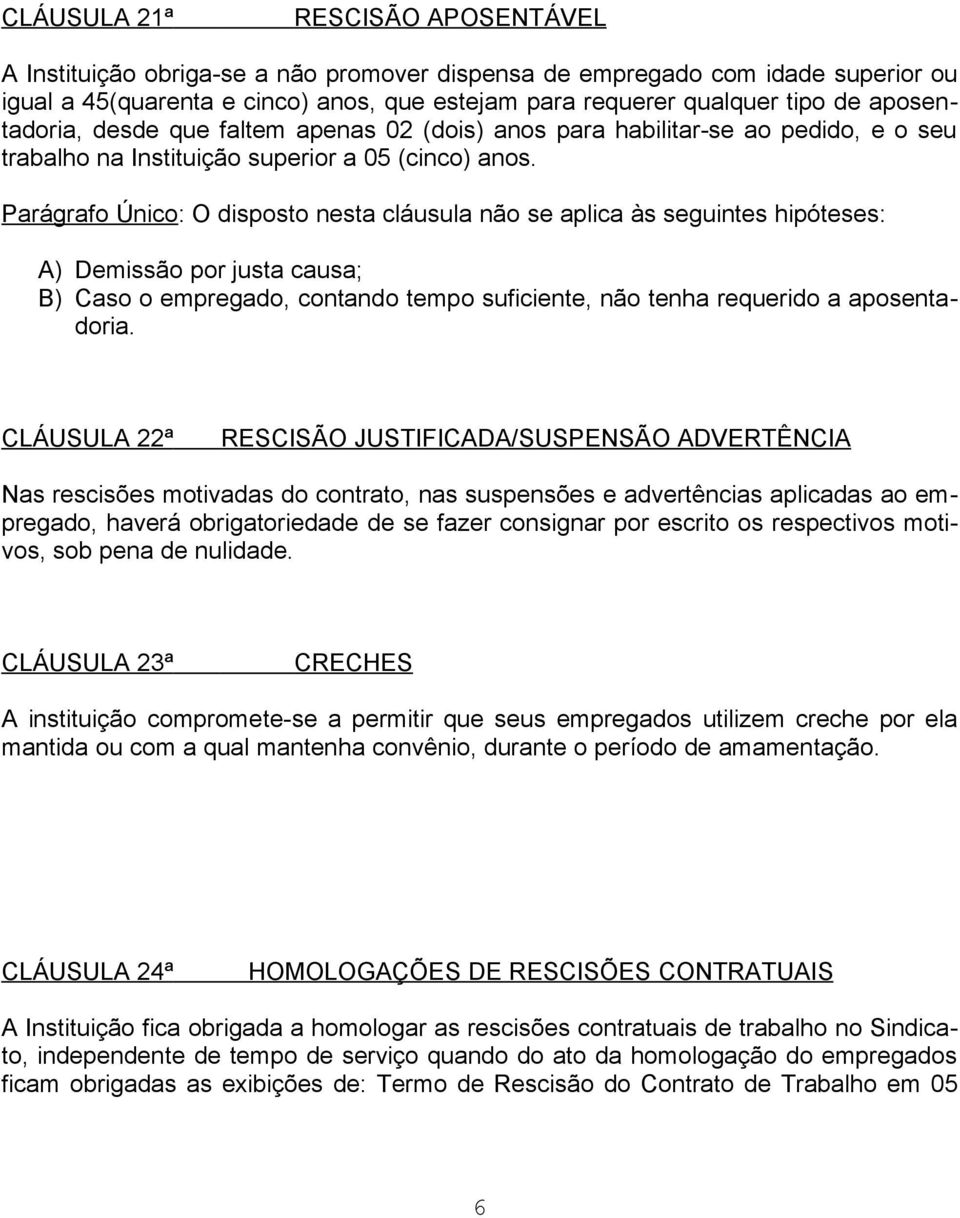 CLÁUSULA 21ª RESCISÃO APOSENTÁVEL

A Instituição obriga-se a não promover dispensa de empregado com idade superior ou igual a 45(quarenta e cinco) anos, que estejam para requerer qualquer tipo de aposentadoria, desde que faltem apenas 02 (dois) anos para habilitar-se ao pedido, e o seu trabalho na Instituição superior a 05 (cinco) anos.

Parágrafo Único: O disposto nesta cláusula não se aplica às seguintes hipóteses:

A) Demissão por justa causa;
B) Caso o empregado, contando tempo suficiente, não tenha requerido a aposentadoria.

CLÁUSULA 22ª RESCISÃO JUSTIFICADA/SUSPENSÃO ADVERTÊNCIA

Nas rescisões motivadas do contrato, nas suspensões e advertências aplicadas ao empregado, haverá obrigatoriedade de se fazer consignar por escrito os respectivos motivos, sob pena de nulidade.

CLÁUSULA 23ª CRECHES

A instituição compromete-se a permitir que seus empregados utilizem creche por ela mantida ou com a qual mantenha convênio, durante o período de amamentação.

CLÁUSULA 24ª HOMOLOGAÇÕES DE RESCISÕES CONTRATUAIS

A Instituição fica obrigada a homologar as rescisões contratuais de trabalho no Sindicato, independente de tempo de serviço quando do ato da homologação do empregados ficam obrigadas as exibições de: Termo de Rescisão do Contrato de Trabalho em 05

6